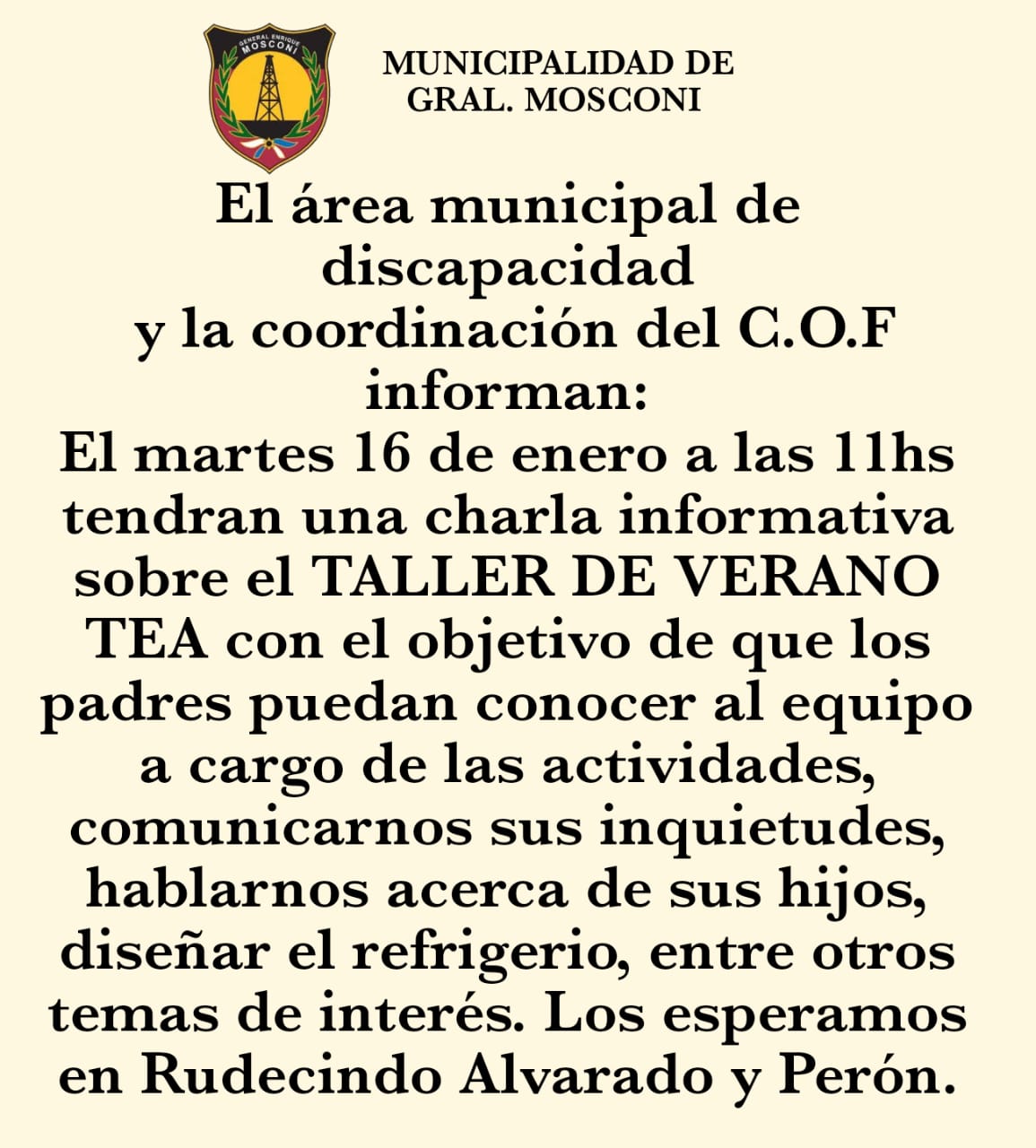 GENERAL ENRIQUE MOSCONI

MUNICIPALIDAD DE
GRAL. MOSCONI

El área municipal de discapacidad y la coordinación del C.O.F informan:

El martes 16 de enero a las 11hs tendran una charla informativa sobre el TALLER DE VERANO TEA con el objetivo de que los padres puedan conocer al equipo a cargo de las actividades, comunicarnos sus inquietudes, hablarnos acerca de sus hijos, diseñar el refrigerio, entre otros temas de interés. Los esperamos en Rudecindo Alvarado y Perón.